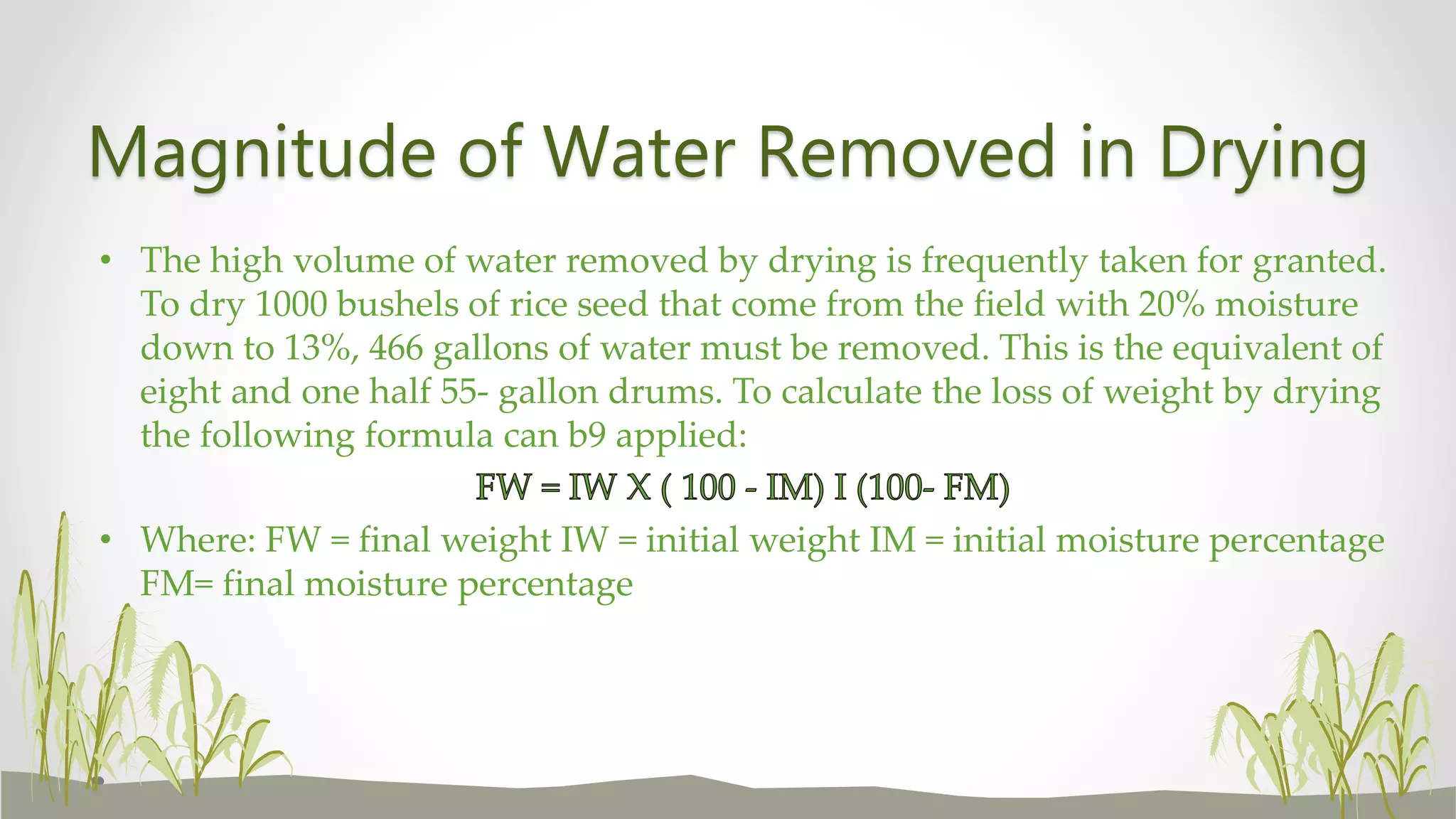 Magnitude of Water Removed in Drying

• The high volume of water removed by drying is frequently taken for granted. To dry 1000 bushels of rice seed that come from the field with 20% moisture down to 13%, 466 gallons of water must be removed. This is the equivalent of eight and one half 55- gallon drums. To calculate the loss of weight by drying the following formula can b9 applied:

FW = IW X ( 100 - IM) I (100- FM)

• Where: FW = final weight IW = initial weight IM = initial moisture percentage FM= final moisture percentage